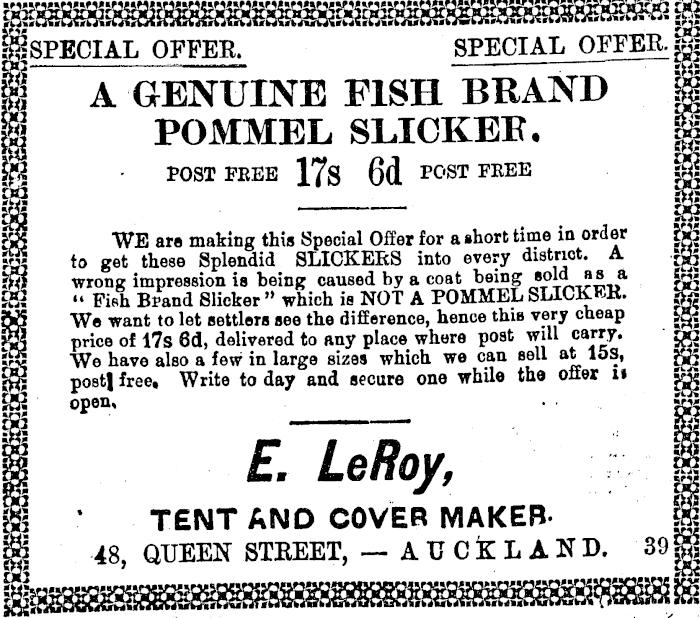 SPECIAL OFFER. SPECIAL OFFER.

A GENUINE FISH BRAND POMMEL SLICKER.

POST FREE 17s 6d POST FREE

WE are making this Special Offer for a short time in order to get these Splendid SLICKERS into every district. A wrong impression is being caused by a coat being sold as a "Fish Brand Slicker" which is NOT A POMMEL SLICKER. We want to let settlers see the difference, hence this very cheap price of 17s 6d, delivered to any place where post will carry. We have also a few in large sizes which we can sell at 15s, post free. Write to day and secure one while the offer is open.

E. LeRoy,

TENT AND COVER MAKER.

48, QUEEN STREET, — AUCKLAND. 39